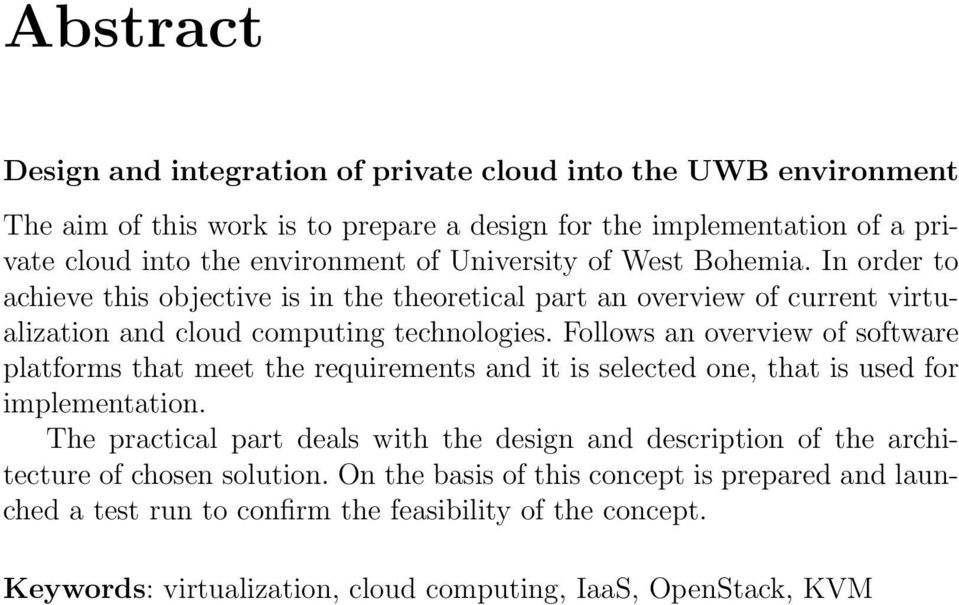 Abstract

Design and integration of private cloud into the UWB environment

The aim of this work is to prepare a design for the implementation of a private cloud into the environment of University of West Bohemia. In order to achieve this objective is in the theoretical part an overview of current virtualization and cloud computing technologies. Follows an overview of software platforms that meet the requirements and it is selected one, that is used for implementation.

The practical part deals with the design and description of the architecture of chosen solution. On the basis of this concept is prepared and launched a test run to confirm the feasibility of the concept.

Keywords: virtualization, cloud computing, IaaS, OpenStack, KVM